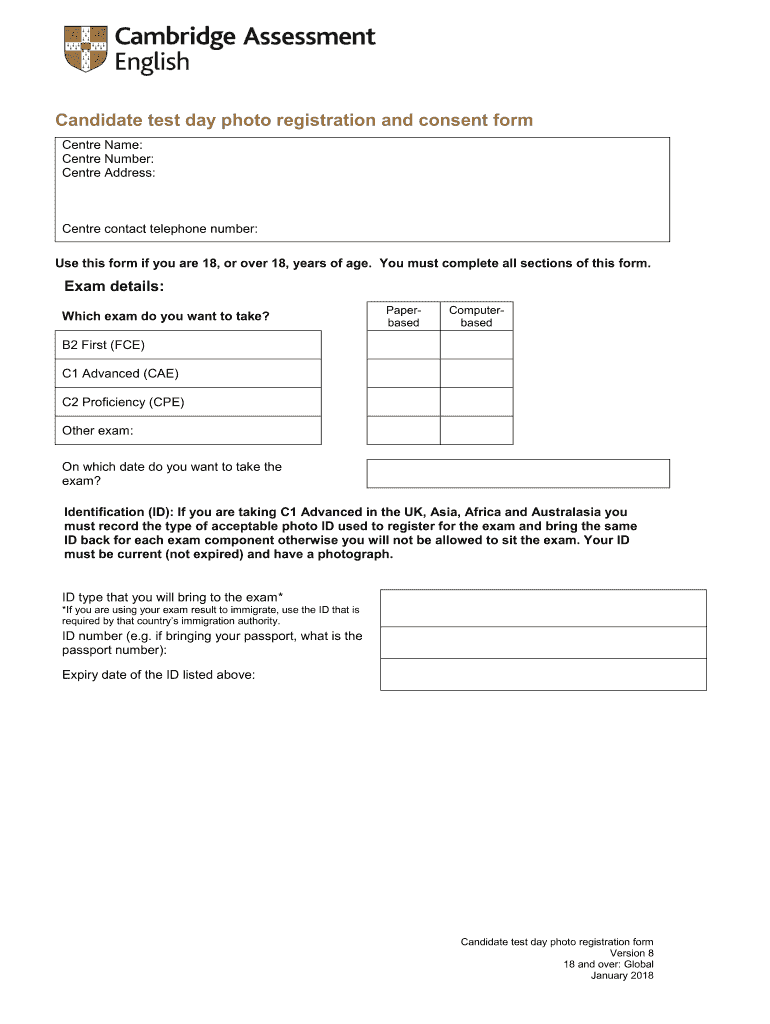 Cambridge Assessment English

Candidate test day photo registration and consent form

Centre Name:
Centre Number:
Centre Address:

Centre contact telephone number:

Use this form if you are 18, or over 18, years of age. You must complete all sections of this form.

Exam details:

| Which exam do you want to take? | Paper-based | Computer-based |
|---|---|---|
| B2 First (FCE) | | |
| C1 Advanced (CAE) | | |
| C2 Proficiency (CPE) | | |
| Other exam: | | |

On which date do you want to take the exam?

Identification (ID): If you are taking C1 Advanced in the UK, Asia, Africa and Australasia you must record the type of acceptable photo ID used to register for the exam and bring the same ID back for each exam component otherwise you will not be allowed to sit the exam. Your ID must be current (not expired) and have a photograph.

ID type that you will bring to the exam*
*If you are using your exam result to immigrate, use the ID that is required by that country's immigration authority.

ID number (e.g. if bringing your passport, what is the passport number):

Expiry date of the ID listed above:

Candidate test day photo registration form
Version 8
18 and over: Global
January 2018